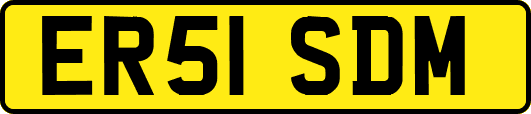 ER51 SDM